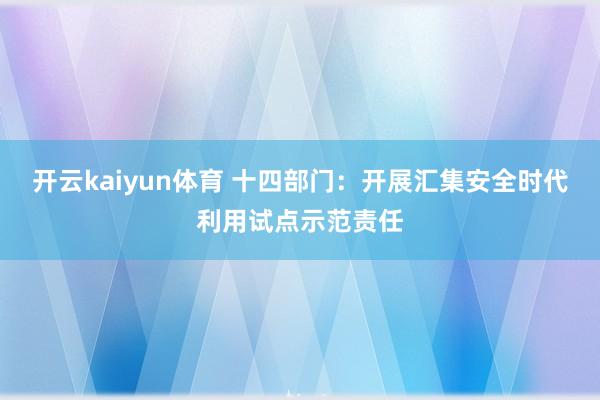 开云kaiyun体育 十四部门：开展汇集安全时代利用试点示范责任